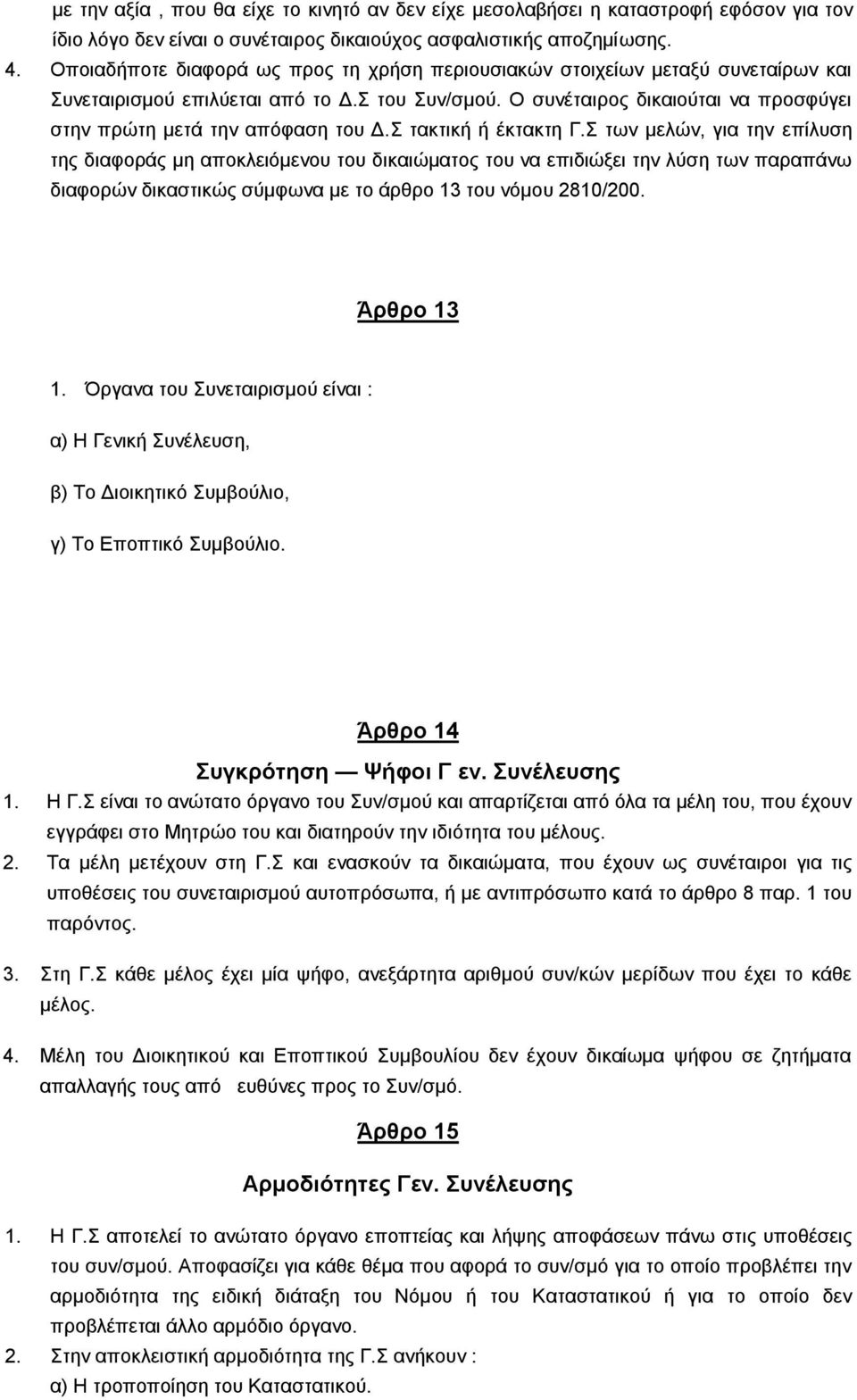 με την αξία , που θα είχε το κινητό αν δεν είχε μεσολαβήσει η καταστροφή εφόσον για τον ίδιο λόγο δεν είναι ο συνέταιρος δικαιούχος ασφαλιστικής αποζημίωσης.

4. Οποιαδήποτε διαφορά ως προς τη χρήση περιουσιακών στοιχείων μεταξύ συνεταίρων και Συνεταιρισμού επιλύεται από το Δ.Σ του Συν/σμού. Ο συνέταιρος δικαιούται να προσφύγει στην πρώτη μετά την απόφαση του Δ.Σ τακτική ή έκτακτη Γ.Σ των μελών, για την επίλυση της διαφοράς μη αποκλειόμενου του δικαιώματος του να επιδιώξει την λύση των παραπάνω διαφορών δικαστικώς σύμφωνα με το άρθρο 13 του νόμου 2810/200.

Άρθρο 13

1. Όργανα του Συνεταιρισμού είναι :

α) Η Γενική Συνέλευση,

β) Το Διοικητικό Συμβούλιο,

γ) Το Εποπτικό Συμβούλιο.

Άρθρο 14

Συγκρότηση — Ψήφοι Γ εν. Συνέλευσης

1. Η Γ.Σ είναι το ανώτατο όργανο του Συν/σμού και απαρτίζεται από όλα τα μέλη του, που έχουν εγγράφει στο Μητρώο του και διατηρούν την ιδιότητα του μέλους.

2. Τα μέλη μετέχουν στη Γ.Σ και ενασκούν τα δικαιώματα, που έχουν ως συνέταιροι για τις υποθέσεις του συνεταιρισμού αυτοπρόσωπα, ή με αντιπρόσωπο κατά το άρθρο 8 παρ. 1 του παρόντος.

3. Στη Γ.Σ κάθε μέλος έχει μία ψήφο, ανεξάρτητα αριθμού συν/κών μερίδων που έχει το κάθε μέλος.

4. Μέλη του Διοικητικού και Εποπτικού Συμβουλίου δεν έχουν δικαίωμα ψήφου σε ζητήματα απαλλαγής τους από ευθύνες προς το Συν/σμό.

Άρθρο 15

Αρμοδιότητες Γεν. Συνέλευσης

1. Η Γ.Σ αποτελεί το ανώτατο όργανο εποπτείας και λήψης αποφάσεων πάνω στις υποθέσεις του συν/σμού. Αποφασίζει για κάθε θέμα που αφορά το συν/σμό για το οποίο προβλέπει την αρμοδιότητα της ειδική διάταξη του Νόμου ή του Καταστατικού ή για το οποίο δεν προβλέπεται άλλο αρμόδιο όργανο.

2. Στην αποκλειστική αρμοδιότητα της Γ.Σ ανήκουν :

α) Η τροποποίηση του Καταστατικού.